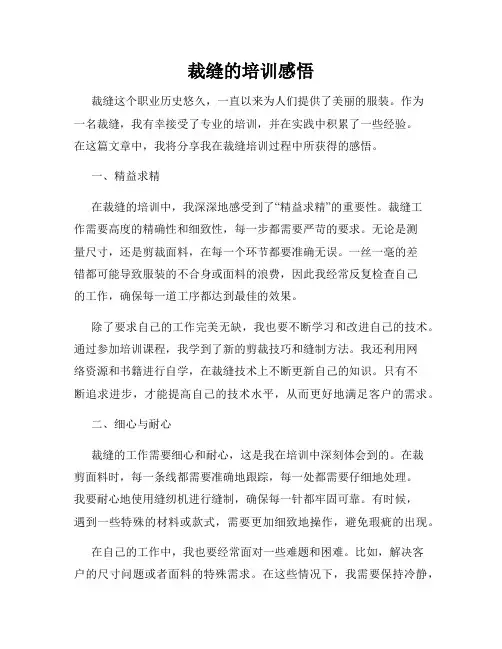 裁缝的培训感悟

裁缝这个职业历史悠久，一直以来为人们提供了美丽的服装。作为一名裁缝，我有幸接受了专业的培训，并在实践中积累了一些经验。在这篇文章中，我将分享我在裁缝培训过程中所获得的感悟。

一、精益求精

在裁缝的培训中，我深深地感受到了“精益求精”的重要性。裁缝工作需要高度的精确性和细致性，每一步都需要严苛的要求。无论是测量尺寸，还是剪裁面料，在每一个环节都要准确无误。一丝一毫的差错都可能导致服装的不合身或面料的浪费，因此我经常反复检查自己的工作，确保每一道工序都达到最佳的效果。

除了要求自己的工作完美无缺，我也要不断学习和改进自己的技术。通过参加培训课程，我学到了新的剪裁技巧和缝制方法。我还利用网络资源和书籍进行自学，在裁缝技术上不断更新自己的知识。只有不断追求进步，才能提高自己的技术水平，从而更好地满足客户的需求。

二、细心与耐心

裁缝的工作需要细心和耐心，这是我在培训中深刻体会到的。在裁剪面料时，每一条线都需要准确地跟踪，每一处都需要仔细地处理。我要耐心地使用缝纫机进行缝制，确保每一针都牢固可靠。有时候，遇到一些特殊的材料或款式，需要更加细致地操作，避免瑕疵的出现。

在自己的工作中，我也要经常面对一些难题和困难。比如，解决客户的尺寸问题或者面料的特殊需求。在这些情况下，我需要保持冷静，